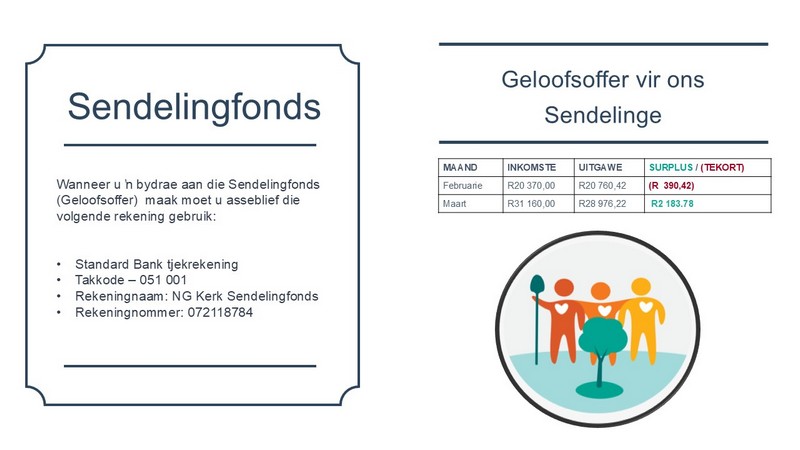 Sendelingfonds

Wanneer u 'n bydrae aan die Sendelingfonds (Geloofsoffer) maak moet u asseblief die volgende rekening gebruik:

• Standard Bank tjekrekening
• Takkode – 051 001
• Rekeningnaam: NG Kerk Sendelingfonds
• Rekeningnommer: 072118784

Geloofsoffer vir ons Sendelinge

| MAAND | INKOMSTE | UITGAWE | SURPLUS / (TEKORT) |
|---|---|---|---|
| Februarie | R20 370,00 | R20 760,42 | (R 390,42) |
| Maart | R31 160,00 | R28 976,22 | R2 183.78 |